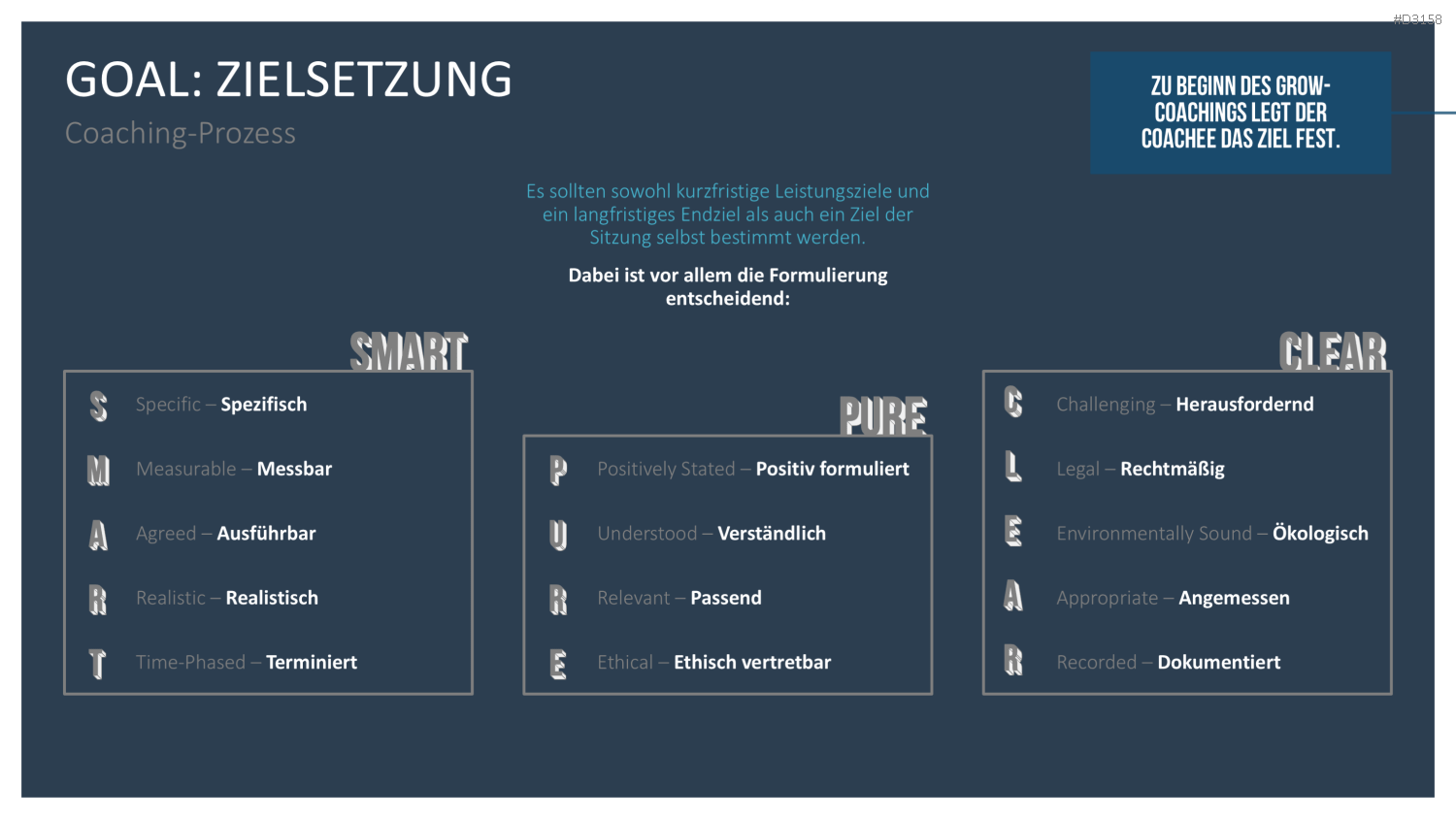 #D3158

GOAL: ZIELSETZUNG

Coaching-Prozess

ZU BEGINN DES GROW-COACHINGS LEGT DER COACHEE DAS ZIEL FEST.

Es sollten sowohl kurzfristige Leistungsziele und ein langfristiges Endziel als auch ein Ziel der Sitzung selbst bestimmt werden.

Dabei ist vor allem die Formulierung entscheidend:

SMART

S Specific – Spezifisch

M Measurable – Messbar

A Agreed – Ausführbar

R Realistic – Realistisch

T Time-Phased – Terminiert

PURE

P Positively Stated – Positiv formuliert

U Understood – Verständlich

R Relevant – Passend

E Ethical – Ethisch vertretbar

CLEAR

C Challenging – Herausfordernd

L Legal – Rechtmäßig

E Environmentally Sound – Ökologisch

A Appropriate – Angemessen

R Recorded – Dokumentiert